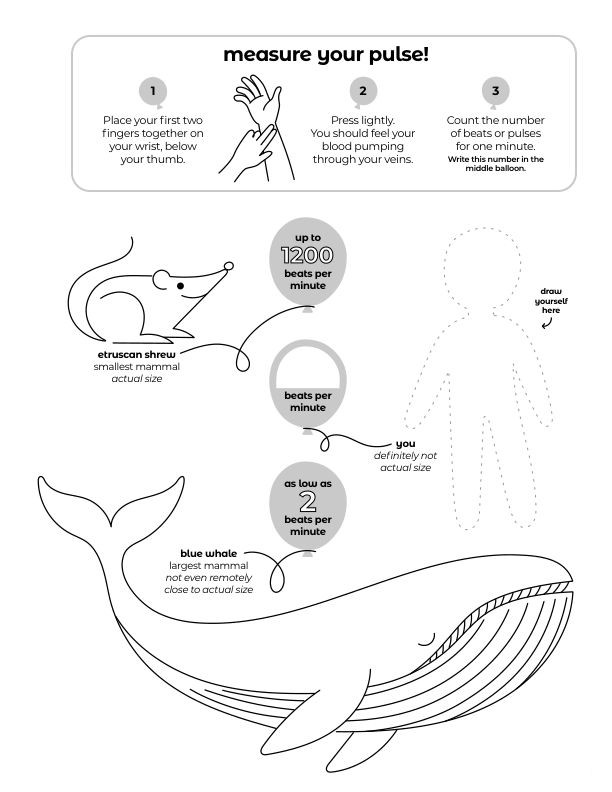 measure your pulse!

1
Place your first two fingers together on your wrist, below your thumb.

2
Press lightly. You should feel your blood pumping through your veins.

3
Count the number of beats or pulses for one minute.
Write this number in the middle balloon.

up to
1200
beats per minute

etruscan shrew
smallest mammal
actual size

draw yourself here

beats per minute

you
definitely not actual size

as low as
2
beats per minute

blue whale
largest mammal
not even remotely close to actual size